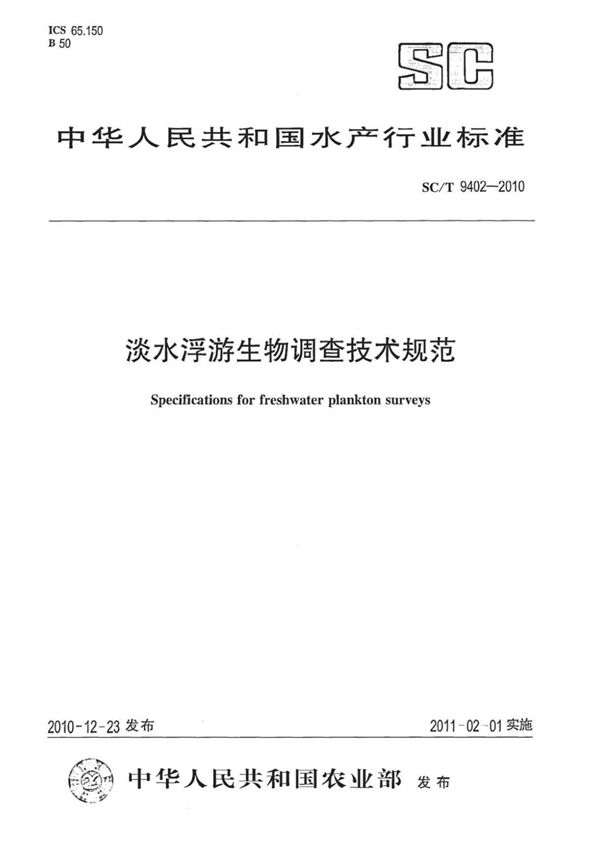 ICS 65.150
B 50

SC

中华人民共和国水产行业标准

SC/T 9402—2010

淡水浮游生物调查技术规范

Specifications for freshwater plankton surveys

2010-12-23 发布

2011-02-01 实施

中华人民共和国农业部 发布